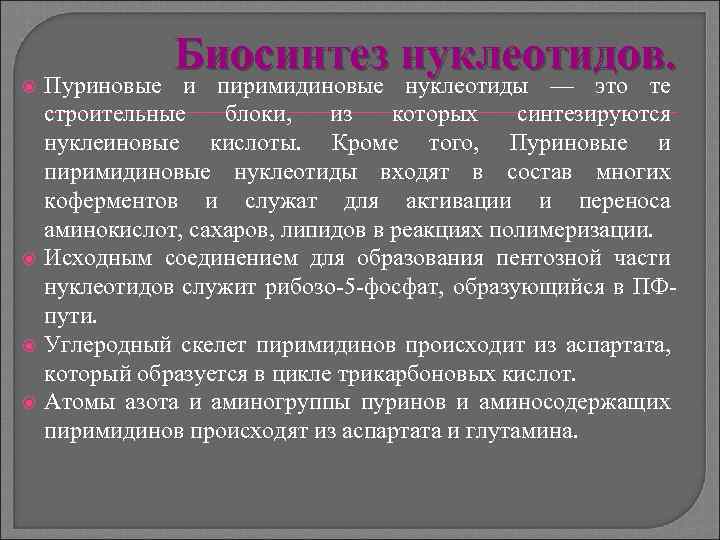 Биосинтез нуклеотидов.

Пуриновые и пиримидиновые нуклеотиды — это те строительные блоки, из которых синтезируются нуклеиновые кислоты. Кроме того, Пуриновые и пиримидиновые нуклеотиды входят в состав многих коферментов и служат для активации и переноса аминокислот, сахаров, липидов в реакциях полимеризации.

Исходным соединением для образования пентозной части нуклеотидов служит рибозо-5-фосфат, образующийся в ПФ-пути.

Углеродный скелет пиримидинов происходит из аспартата, который образуется в цикле трикарбоновых кислот.

Атомы азота и аминогруппы пуринов и аминосодержащих пиримидинов происходят из аспартата и глутамина.